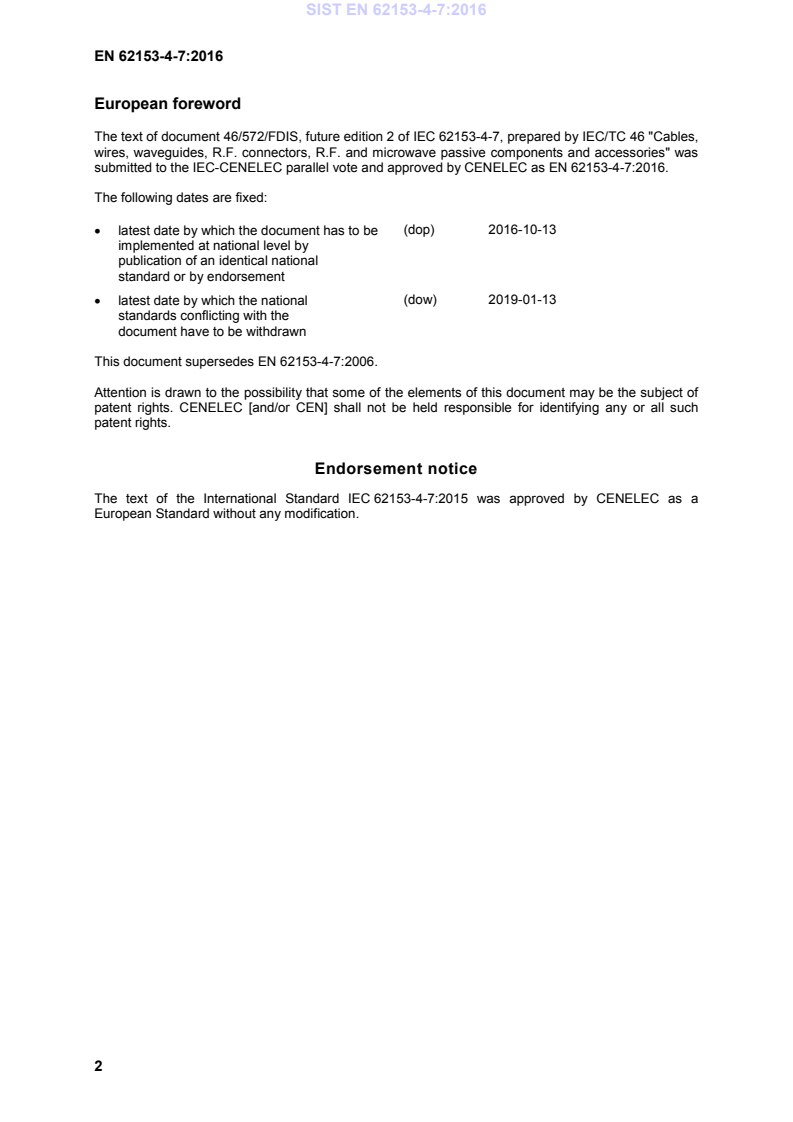 SIST EN 62153-4-7:2016

EN 62153-4-7:2016

European foreword

The text of document 46/572/FDIS, future edition 2 of IEC 62153-4-7, prepared by IEC/TC 46 "Cables, wires, waveguides, R.F. connectors, R.F. and microwave passive components and accessories" was submitted to the IEC-CENELEC parallel vote and approved by CENELEC as EN 62153-4-7:2016.

The following dates are fixed:

• latest date by which the document has to be implemented at national level by publication of an identical national standard or by endorsement (dop) 2016-10-13

• latest date by which the national standards conflicting with the document have to be withdrawn (dow) 2019-01-13

This document supersedes EN 62153-4-7:2006.

Attention is drawn to the possibility that some of the elements of this document may be the subject of patent rights. CENELEC [and/or CEN] shall not be held responsible for identifying any or all such patent rights.

Endorsement notice

The text of the International Standard IEC 62153-4-7:2015 was approved by CENELEC as a European Standard without any modification.

2